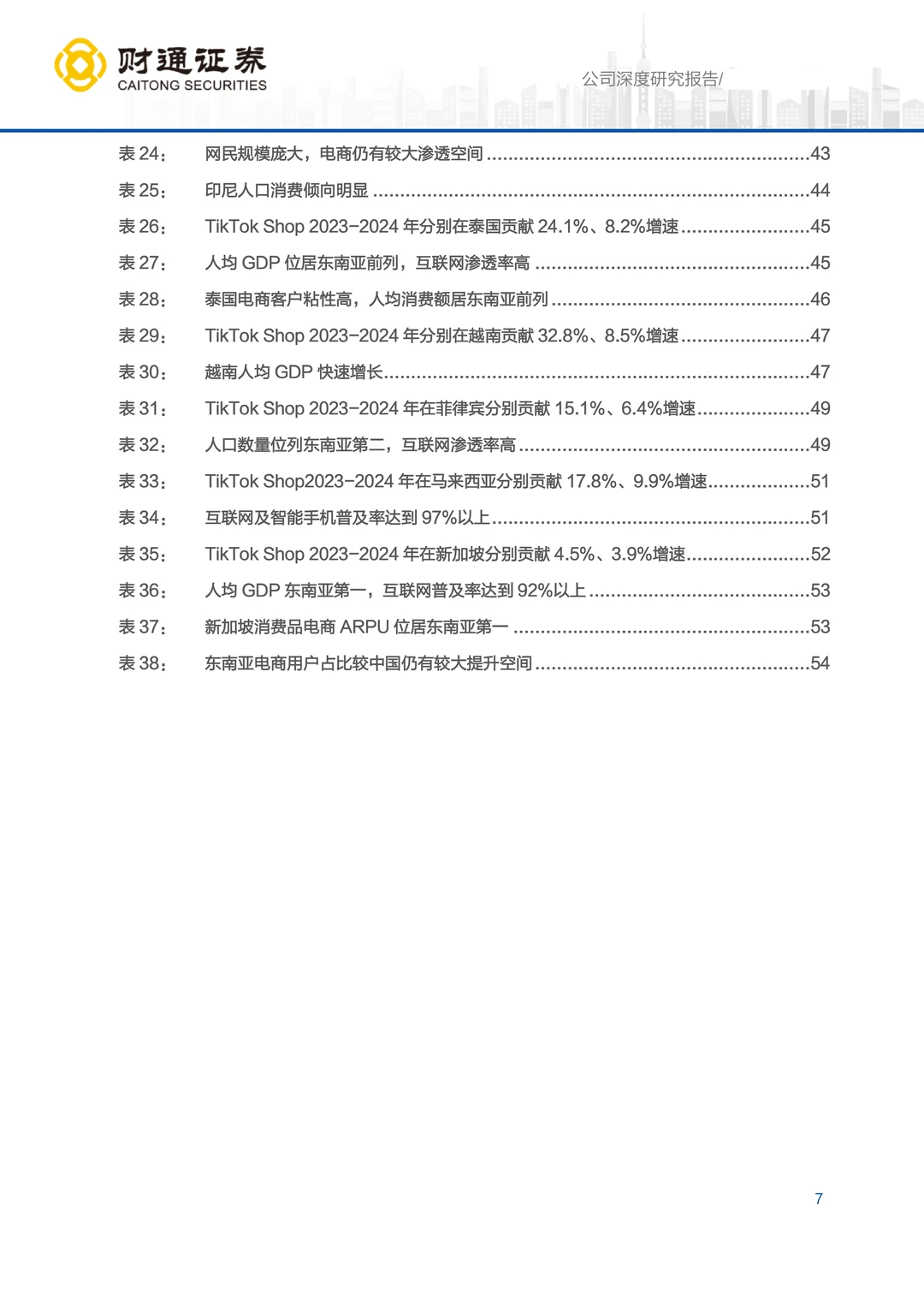 财通证券
CAITONG SECURITIES

公司深度研究报告/

表24： 网民规模庞大，电商仍有较大渗透空间 43
表25： 印尼人口消费倾向明显 44
表26： TikTok Shop 2023-2024年分别在泰国贡献24.1%、8.2%增速 45
表27： 人均GDP位居东南亚前列，互联网渗透率高 45
表28： 泰国电商客户粘性高，人均消费额居东南亚前列 46
表29： TikTok Shop 2023-2024年分别在越南贡献32.8%、8.5%增速 47
表30： 越南人均GDP快速增长 47
表31： TikTok Shop 2023-2024年在菲律宾分别贡献15.1%、6.4%增速 49
表32： 人口数量位列东南亚第二，互联网渗透率高 49
表33： TikTok Shop2023-2024年在马来西亚分别贡献17.8%、9.9%增速 51
表34： 互联网及智能手机普及率达到97%以上 51
表35： TikTok Shop 2023-2024年在新加坡分别贡献4.5%、3.9%增速 52
表36： 人均GDP东南亚第一，互联网普及率达到92%以上 53
表37： 新加坡消费品电商ARPU位居东南亚第一 53
表38： 东南亚电商用户占比较中国仍有较大提升空间 54

7